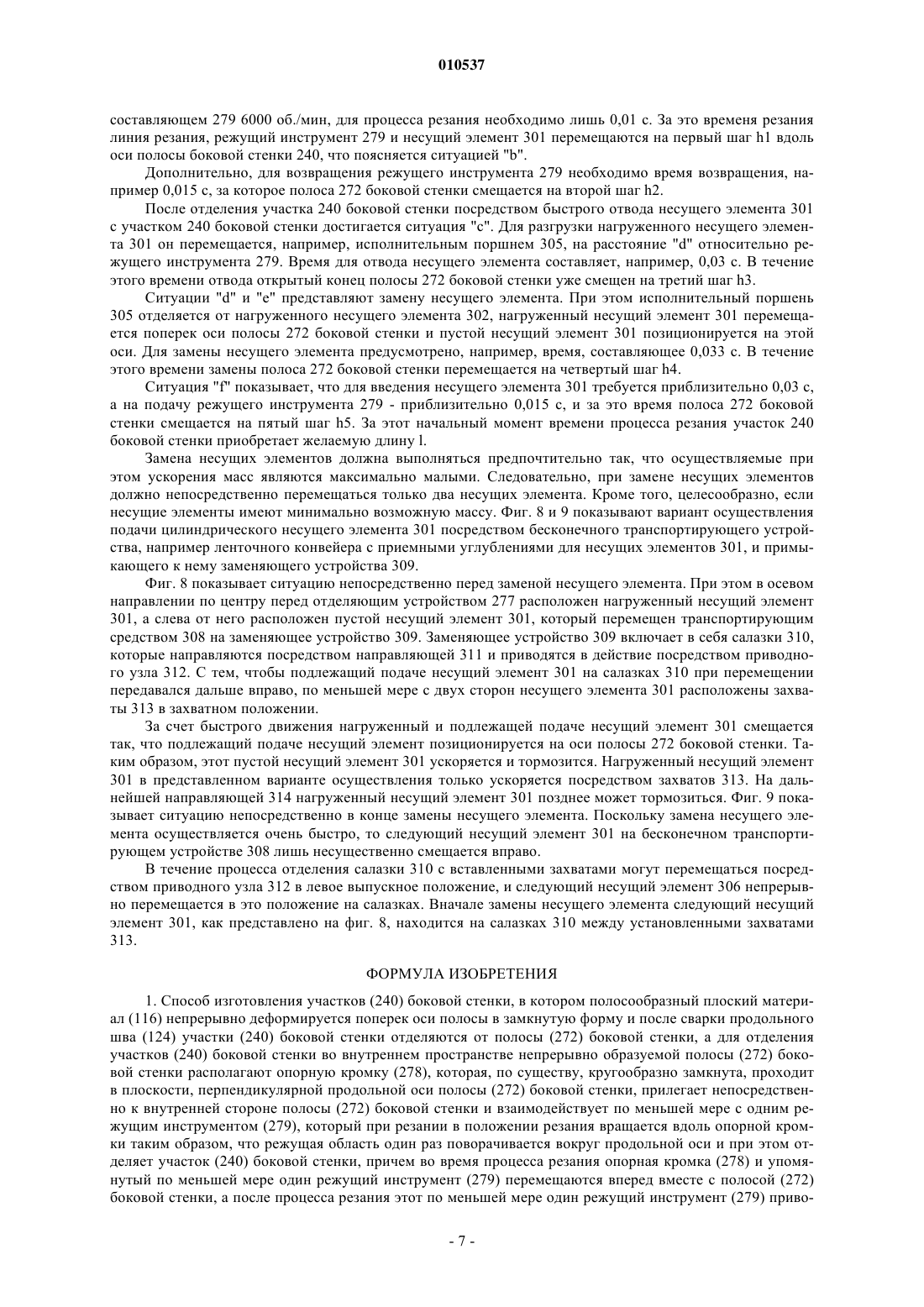 010537

составляющем 279 6000 об./мин, для процесса резания необходимо лишь 0,01 с. За это временя резания линия резания, режущий инструмент 279 и несущий элемент 301 перемещаются на первый шаг h1 вдоль оси полосы боковой стенки 240, что поясняется ситуацией "b".

Дополнительно, для возвращения режущего инструмента 279 необходимо время возвращения, например 0,015 с, за которое полоса 272 боковой стенки смещается на второй шаг h2.

После отделения участка 240 боковой стенки посредством быстрого отвода несущего элемента 301 с участком 240 боковой стенки достигается ситуация "с". Для разгрузки нагруженного несущего элемента 301 он перемещается, например, исполнительным поршнем 305, на расстояние "d" относительно режущего инструмента 279. Время для отвода несущего элемента составляет, например, 0,03 с. В течение этого времени отвода открытый конец полосы 272 боковой стенки уже смещен на третий шаг h3.

Ситуации "d" и "е" представляют замену несущего элемента. При этом исполнительный поршень 305 отделяется от нагруженного несущего элемента 302, нагруженный несущий элемент 301 перемещается поперек оси полосы 272 боковой стенки и пустой несущий элемент 301 позиционируется на этой оси. Для замены несущего элемента предусмотрено, например, время, составляющее 0,033 с. В течение этого времени замены полоса 272 боковой стенки перемещается на четвертый шаг h4.

Ситуация "f" показывает, что для введения несущего элемента 301 требуется приблизительно 0,03 с, а на подачу режущего инструмента 279 - приблизительно 0,015 с, и за это время полоса 272 боковой стенки смещается на пятый шаг h5. За этот начальный момент времени процесса резания участок 240 боковой стенки приобретает желаемую длину l.

Замена несущих элементов должна выполняться предпочтительно так, что осуществляемые при этом ускорения масс являются максимально малыми. Следовательно, при замене несущих элементов должно непосредственно перемещаться только два несущих элемента. Кроме того, целесообразно, если несущие элементы имеют минимально возможную массу. Фиг. 8 и 9 показывают вариант осуществления подачи цилиндрического несущего элемента 301 посредством бесконечного транспортирующего устройства, например ленточного конвейера с приемными углублениями для несущих элементов 301, и примыкающего к нему заменяющего устройства 309.

Фиг. 8 показывает ситуацию непосредственно перед заменой несущего элемента. При этом в осевом направлении по центру перед отделяющим устройством 277 расположен нагруженный несущий элемент 301, а слева от него расположен пустой несущий элемент 301, который перемещен транспортирующим средством 308 на заменяющее устройство 309. Заменяющее устройство 309 включает в себя салазки 310, которые направляются посредством направляющей 311 и приводятся в действие посредством приводного узла 312. С тем, чтобы подлежащий подаче несущий элемент 301 на салазках 310 при перемещении передавался дальше вправо, по меньшей мере с двух сторон несущего элемента 301 расположены захваты 313 в захватном положении.

За счет быстрого движения нагруженный и подлежащей подаче несущий элемент 301 смещается так, что подлежащий подаче несущий элемент позиционируется на оси полосы 272 боковой стенки. Таким образом, этот пустой несущий элемент 301 ускоряется и тормозится. Нагруженный несущий элемент 301 в представленном варианте осуществления только ускоряется посредством захватов 313. На дальнейшей направляющей 314 нагруженный несущий элемент 301 позднее может тормозиться. Фиг. 9 показывает ситуацию непосредственно в конце замены несущего элемента. Поскольку замена несущего элемента осуществляется очень быстро, то следующий несущий элемент 301 на бесконечном транспортирующем устройстве 308 лишь несущественно смещается вправо.

В течение процесса отделения салазки 310 с вставленными захватами могут перемещаться посредством приводного узла 312 в левое выпускное положение, и следующий несущий элемент 306 непрерывно перемещается в это положение на салазках. Вначале замены несущего элемента следующий несущий элемент 301, как представлено на фиг. 8, находится на салазках 310 между установленными захватами 313.

ФОРМУЛА ИЗОБРЕТЕНИЯ

1. Способ изготовления участков (240) боковой стенки, в котором полосообразный плоский материал (116) непрерывно деформируется поперек оси полосы в замкнутую форму и после сварки продольного шва (124) участки (240) боковой стенки отделяются от полосы (272) боковой стенки, а для отделения участков (240) боковой стенки во внутреннем пространстве непрерывно образуемой полосы (272) боковой стенки располагают опорную кромку (278), которая, по существу, кругообразно замкнута, проходит в плоскости, перпендикулярной продольной оси полосы (272) боковой стенки, прилегает непосредственно к внутренней стороне полосы (272) боковой стенки и взаимодействует по меньшей мере с одним режущим инструментом (279), который при резании в положении резания вращается вдоль опорной кромки таким образом, что режущая область один раз поворачивается вокруг продольной оси и при этом отделяет участок (240) боковой стенки, причем во время процесса резания опорная кромка (278) и упомянутый по меньшей мере один режущий инструмент (279) перемещаются вперед вместе с полосой (272) боковой стенки, а после процесса резания этот по меньшей мере один режущий инструмент (279) приво-

- 7 -